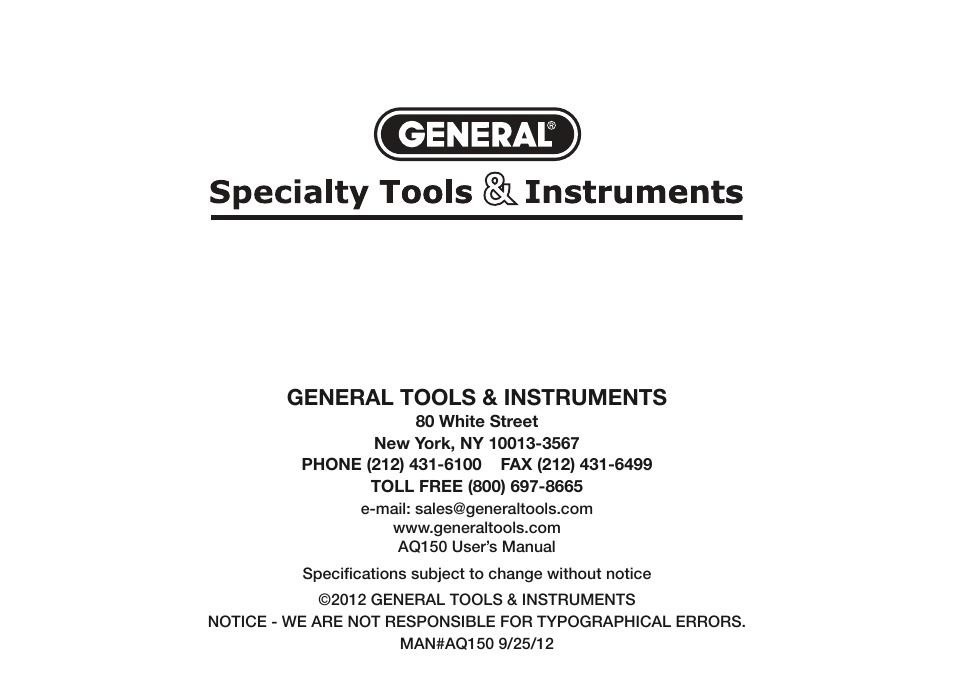 GENERAL®

Specialty Tools & Instruments

GENERAL TOOLS & INSTRUMENTS
80 White Street
New York, NY 10013-3567
PHONE (212) 431-6100 FAX (212) 431-6499
TOLL FREE (800) 697-8665
e-mail: sales@generaltools.com
www.generaltools.com
AQ150 User's Manual

Specifications subject to change without notice

©2012 GENERAL TOOLS & INSTRUMENTS
NOTICE - WE ARE NOT RESPONSIBLE FOR TYPOGRAPHICAL ERRORS.
MAN#AQ150 9/25/12